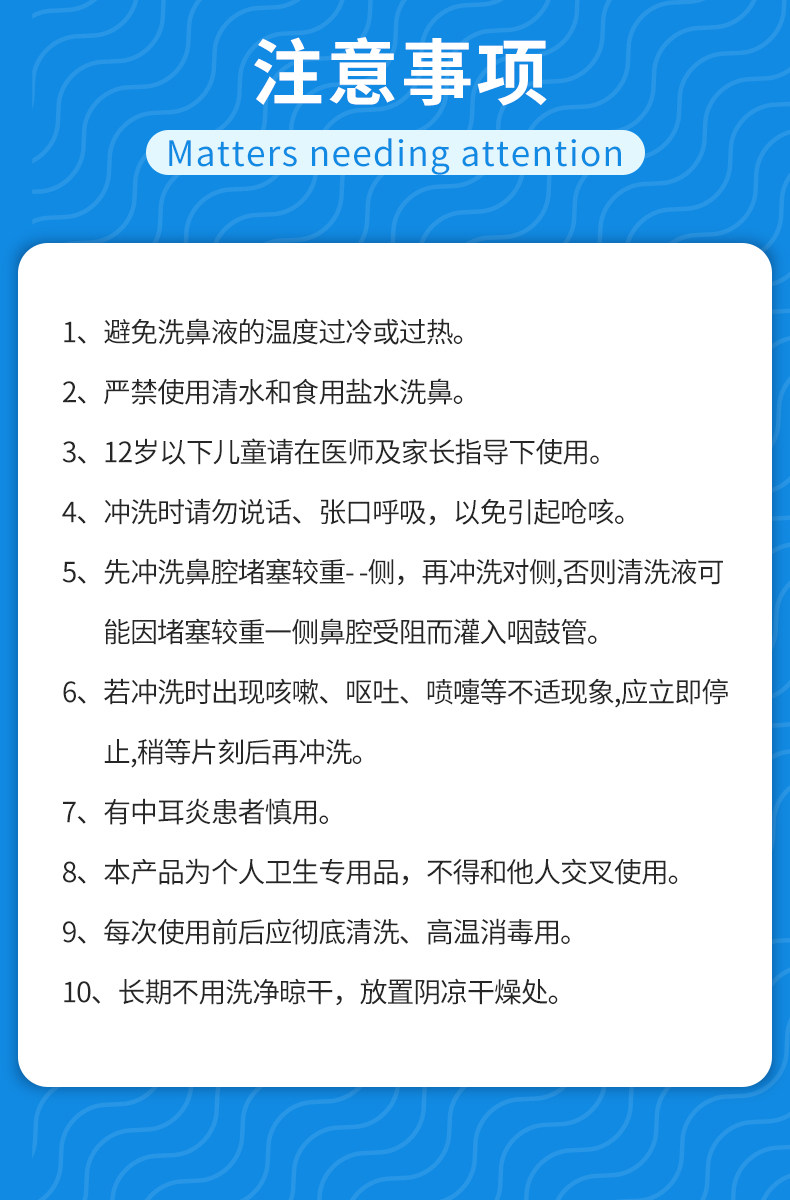 注意事项

Matters needing attention

1、避免洗鼻液的温度过冷或过热。

2、严禁使用清水和食用盐水洗鼻。

3、12岁以下儿童请在医师及家长指导下使用。

4、冲洗时请勿说话、张口呼吸，以免引起呛咳。

5、先冲洗鼻腔堵塞较重--侧，再冲洗对侧,否则清洗液可能因堵塞较重一侧鼻腔受阻而灌入咽鼓管。

6、若冲洗时出现咳嗽、呕吐、喷嚏等不适现象,应立即停止,稍等片刻后再冲洗。

7、有中耳炎患者慎用。

8、本产品为个人卫生专用品，不得和他人交叉使用。

9、每次使用前后应彻底清洗、高温消毒用。

10、长期不用洗净晾干，放置阴凉干燥处。